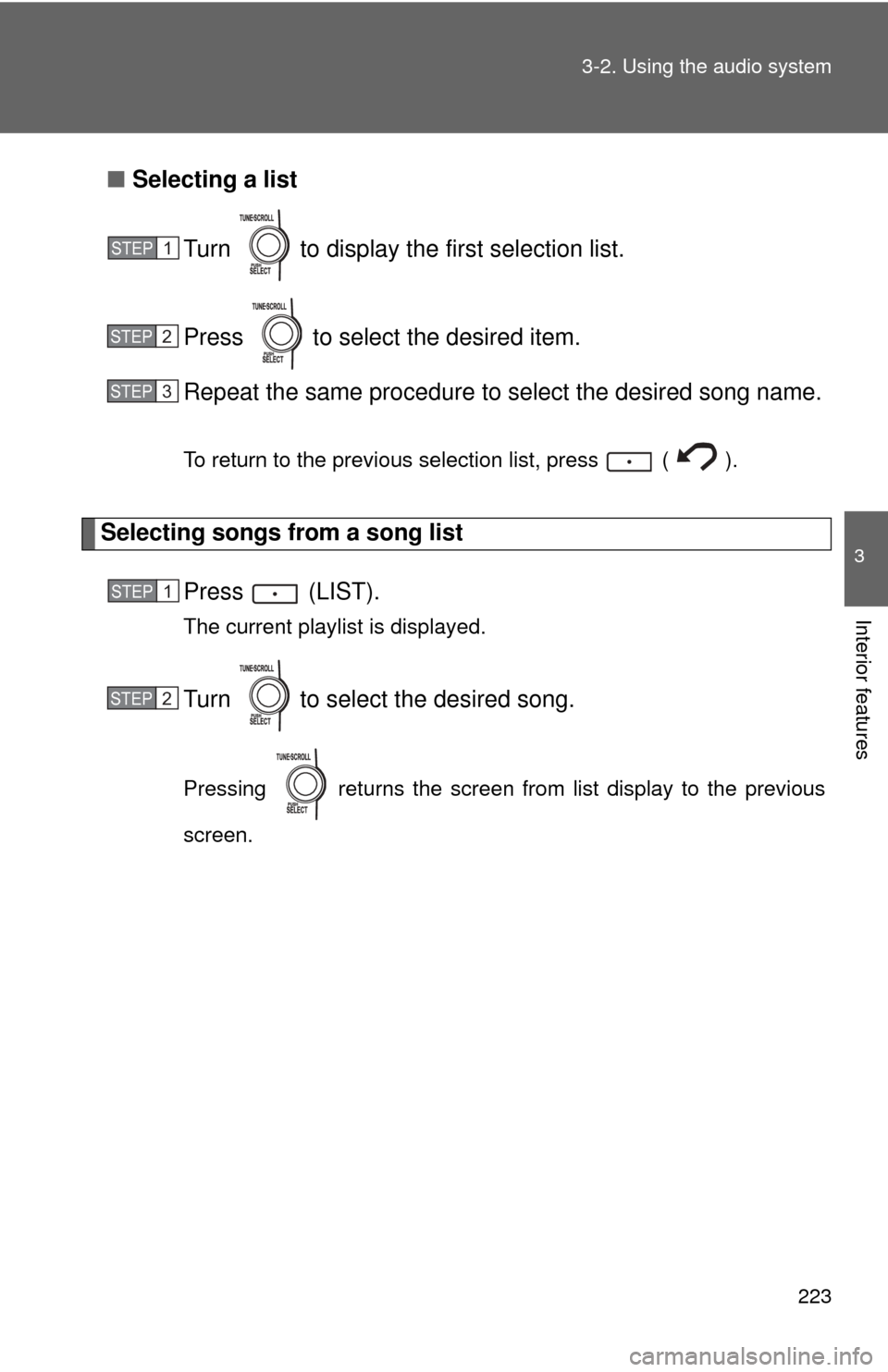 3-2. Using the audio system

■ Selecting a list

STEP 1 Turn TUNE·SCROLL PUSH SELECT to display the first selection list.

STEP 2 Press TUNE·SCROLL PUSH SELECT to select the desired item.

STEP 3 Repeat the same procedure to select the desired song name.

To return to the previous selection list, press ( ).

Selecting songs from a song list

STEP 1 Press (LIST).

The current playlist is displayed.

STEP 2 Turn TUNE·SCROLL PUSH SELECT to select the desired song.

Pressing TUNE·SCROLL PUSH SELECT returns the screen from list display to the previous screen.

3

Interior features

223

carmanualsonline.info